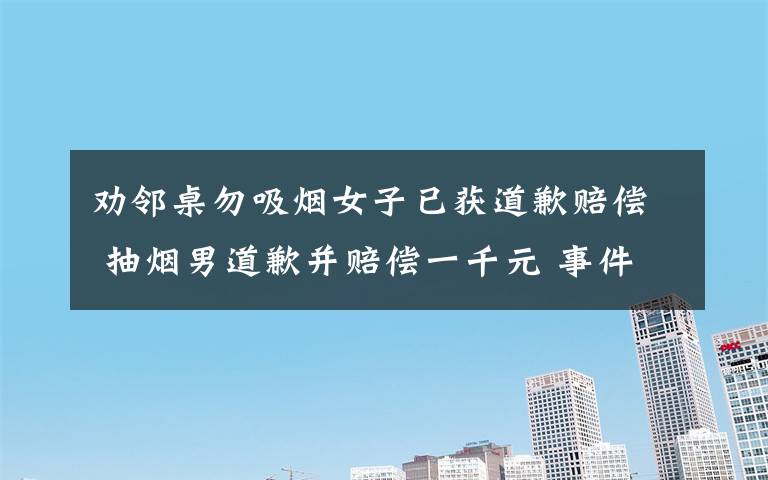 劝邻桌勿吸烟女子已获道歉赔偿 抽烟男道歉并赔偿一千元 事件